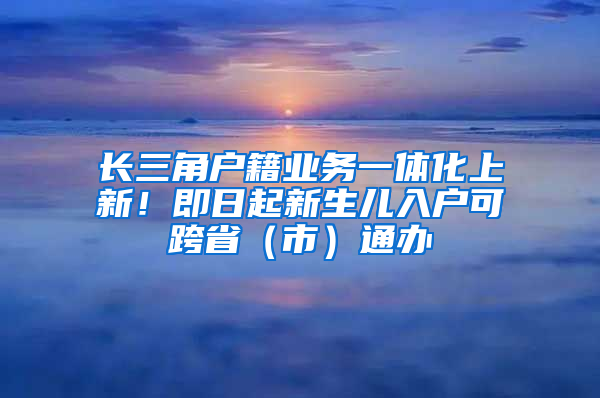 长三角户籍业务一体化上新！即日起新生儿入户可跨省（市）通办